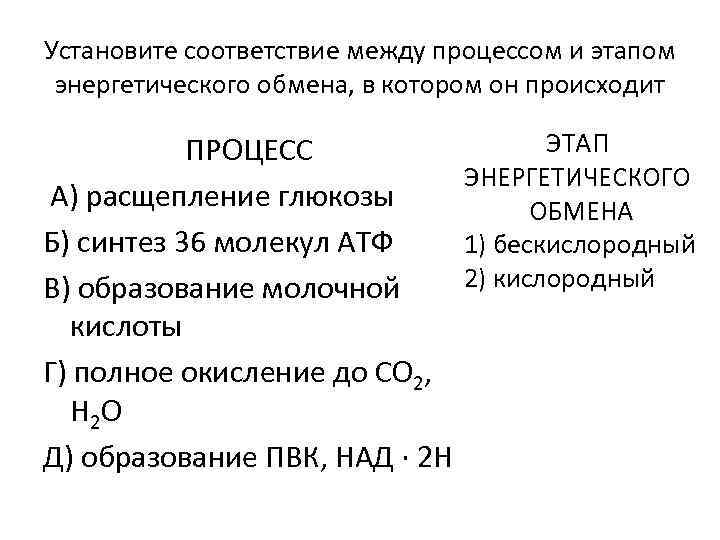 Установите соответствие между процессом и этапом энергетического обмена, в котором он происходит

ПРОЦЕСС

А) расщепление глюкозы

Б) синтез 36 молекул АТФ

В) образование молочной кислоты

Г) полное окисление до $CO_2$, $H_2O$

Д) образование ПВК, НАД · 2Н

ЭТАП ЭНЕРГЕТИЧЕСКОГО ОБМЕНА

1) бескислородный

2) кислородный